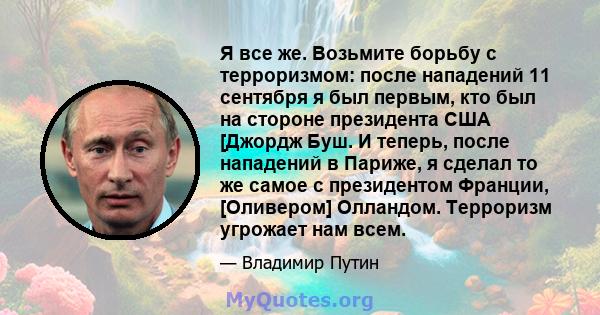 Я все же. Возьмите борьбу с терроризмом: после нападений 11 сентября я был первым, кто был на стороне президента США [Джордж Буш. И теперь, после нападений в Париже, я сделал то же самое с президентом Франции, [Оливером] Олландом. Терроризм угрожает нам всем.

— Владимир Путин

MyQuotes.org